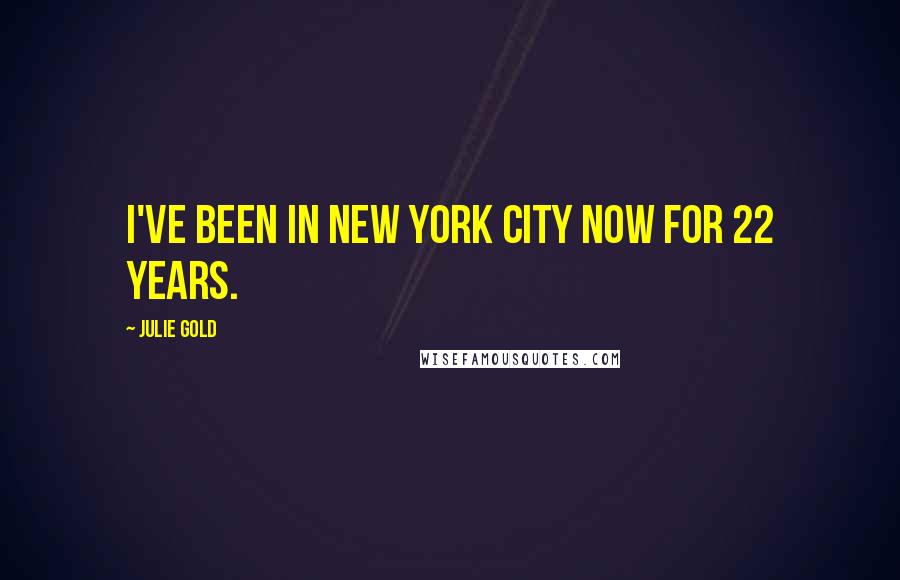 I'VE BEEN IN NEW YORK CITY NOW FOR 22 YEARS.

~ JULIE GOLD

WISEFAMOUSQUOTES.COM